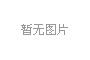 暂无图片